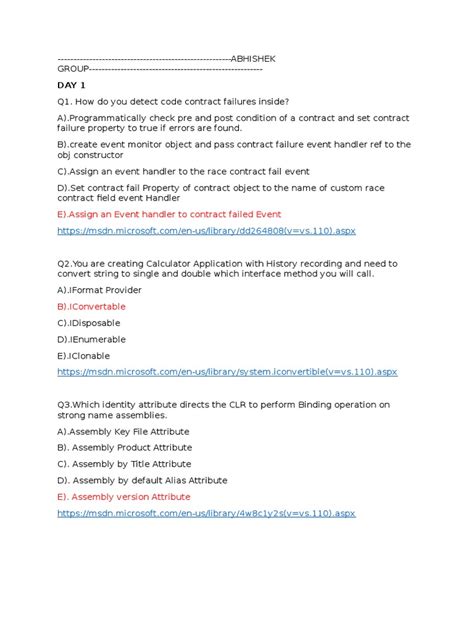 -------------------------------------------------------ABHISHEK GROUP-------------------------------------------------------

DAY 1

Q1. How do you detect code contract failures inside?

A).Programmatically check pre and post condition of a contract and set contract failure property to true if errors are found.

B).create event monitor object and pass contract failure event handler ref to the obj constructor

C).Assign an event handler to the race contract fail event

D).Set contract fail Property of contract object to the name of custom race contract field event Handler

E).Assign an Event handler to contract failed Event

https://msdn.microsoft.com/en-us/library/dd264808(v=vs.110).aspx

Q2.You are creating Calculator Application with History recording and need to convert string to single and double which interface method you will call.

A).IFormat Provider

B).IConvertable

C).IDisposable

D).IEnumerable

E).IClonable

https://msdn.microsoft.com/en-us/library/system.iconvertible(v=vs.110).aspx

Q3.Which identity attribute directs the CLR to perform Binding operation on strong name assemblies.

A).Assembly Key File Attribute

B). Assembly Product Attribute

C). Assembly by Title Attribute

D). Assembly by default Alias Attribute

E). Assembly version Attribute

https://msdn.microsoft.com/en-us/library/4w8c1y2s(v=vs.110).aspx